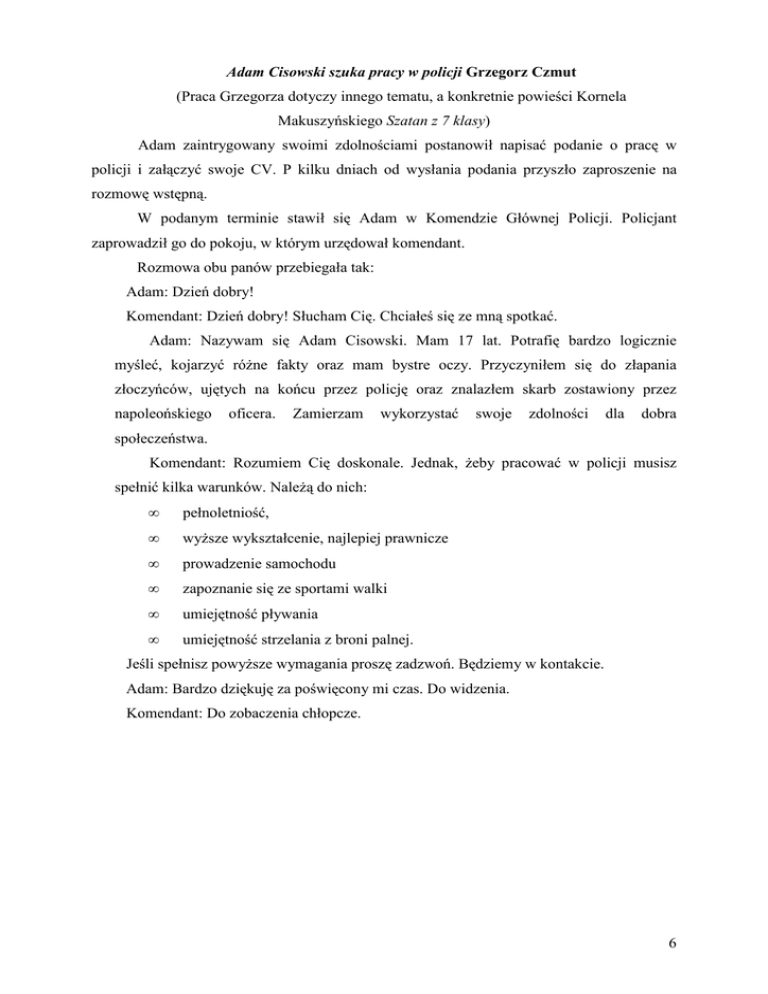 Adam Cisowski szuka pracy w policji Grzegorz Czmut

(Praca Grzegorza dotyczy innego tematu, a konkretnie powieści Kornela Makuszyńskiego Szatan z 7 klasy)

Adam zaintrygowany swoimi zdolnościami postanowił napisać podanie o pracę w policji i załączyć swoje CV. P kilku dniach od wysłania podania przyszło zaproszenie na rozmowę wstępną.

W podanym terminie stawił się Adam w Komendzie Głównej Policji. Policjant zaprowadził go do pokoju, w którym urzędował komendant.

Rozmowa obu panów przebiegała tak:

Adam: Dzień dobry!

Komendant: Dzień dobry! Słucham Cię. Chciałeś się ze mną spotkać.

Adam: Nazywam się Adam Cisowski. Mam 17 lat. Potrafię bardzo logicznie myśleć, kojarzyć różne fakty oraz mam bystre oczy. Przyczyniłem się do złapania złoczyńców, ujętych na końcu przez policję oraz znalazłem skarb zostawiony przez napoleońskiego oficera. Zamierzam wykorzystać swoje zdolności dla dobra społeczeństwa.

Komendant: Rozumiem Cię doskonale. Jednak, żeby pracować w policji musisz spełnić kilka warunków. Należą do nich:

∞ pełnoletniość,

∞ wyższe wykształcenie, najlepiej prawnicze

∞ prowadzenie samochodu

∞ zapoznanie się ze sportami walki

∞ umiejętność pływania

∞ umiejętność strzelania z broni palnej.

Jeśli spełnisz powyższe wymagania proszę zadzwoń. Będziemy w kontakcie.

Adam: Bardzo dziękuję za poświęcony mi czas. Do widzenia.

Komendant: Do zobaczenia chłopcze.

6